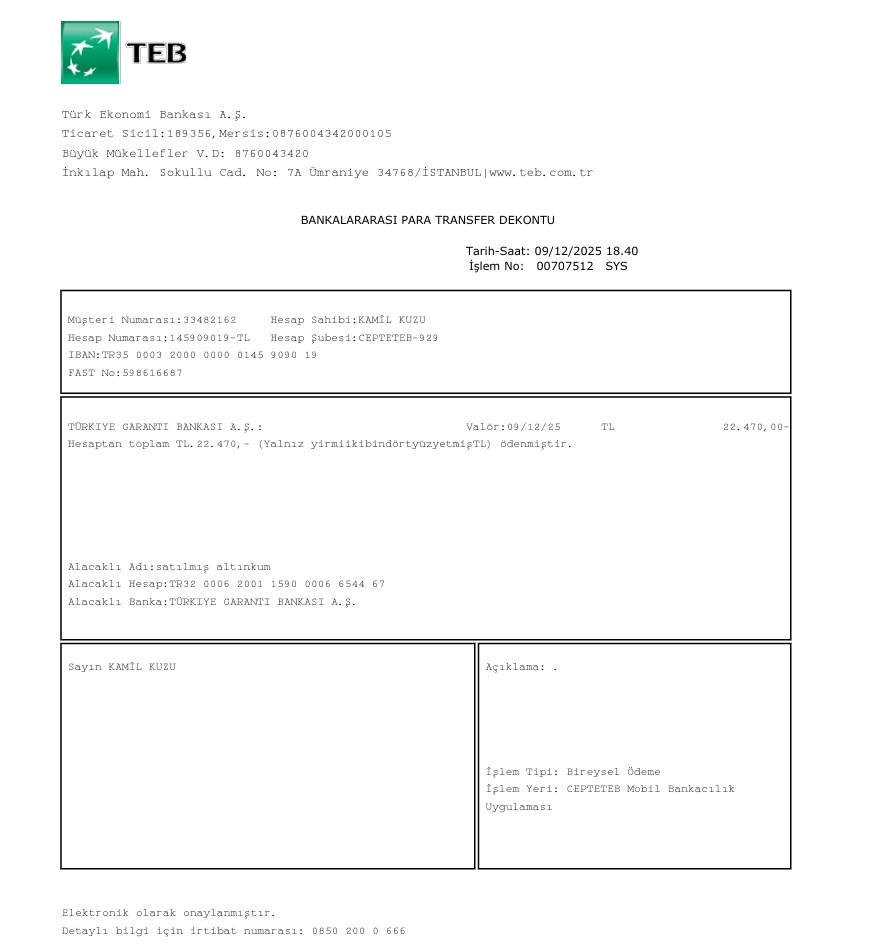 TEB

Türk Ekonomi Bankası A.Ş.
Ticaret Sicil:189356,Mersis:0876004342000105
Büyük Mükellefler V.D: 8760043420
İnkılap Mah. Sokullu Cad. No: 7A Ümraniye 34768/İSTANBUL|www.teb.com.tr

BANKALARARASI PARA TRANSFER DEKONTU

Tarih-Saat: 09/12/2025 18.40
İşlem No: 00707512 SYS

Müşteri Numarası:33482162 Hesap Sahibi:KAMİL KUZU
Hesap Numarası:145909019-TL Hesap Şubesi:CEPTETEB-929
IBAN:TR35 0003 2000 0000 0145 9090 19
FAST No:598616687

TÜRKIYE GARANTI BANKASI A.Ş.: Valör:09/12/25 TL 22.470,00-
Hesaptan toplam TL.22.470,- (Yalnız yirmiikibindörtyüzyetmişTL) ödenmiştir.

Alacaklı Adı:satılmış altınkum
Alacaklı Hesap:TR32 0006 2001 1590 0006 6544 67
Alacaklı Banka:TÜRKIYE GARANTI BANKASI A.Ş.

Sayın KAMİL KUZU

Açıklama: .

İşlem Tipi: Bireysel Ödeme
İşlem Yeri: CEPTETEB Mobil Bankacılık Uygulaması

Elektronik olarak onaylanmıştır.
Detaylı bilgi için irtibat numarası: 0850 200 0 666